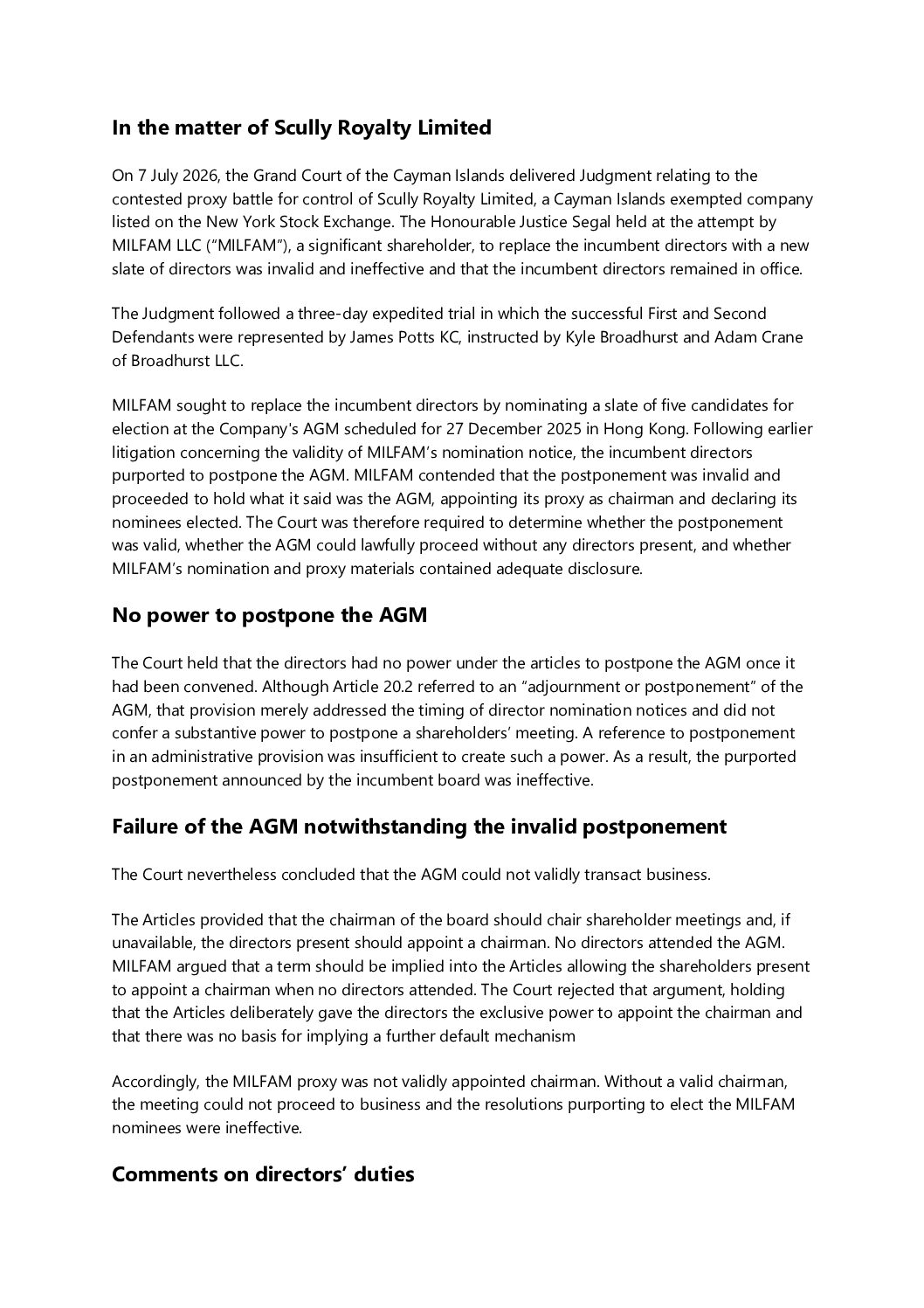 In the matter of Scully Royalty Limited

On 7 July 2026, the Grand Court of the Cayman Islands delivered Judgment relating to the contested proxy battle for control of Scully Royalty Limited, a Cayman Islands exempted company listed on the New York Stock Exchange. The Honourable Justice Segal held at the attempt by MILFAM LLC ("MILFAM"), a significant shareholder, to replace the incumbent directors with a new slate of directors was invalid and ineffective and that the incumbent directors remained in office.

The Judgment followed a three-day expedited trial in which the successful First and Second Defendants were represented by James Potts KC, instructed by Kyle Broadhurst and Adam Crane of Broadhurst LLC.

MILFAM sought to replace the incumbent directors by nominating a slate of five candidates for election at the Company's AGM scheduled for 27 December 2025 in Hong Kong. Following earlier litigation concerning the validity of MILFAM's nomination notice, the incumbent directors purported to postpone the AGM. MILFAM contended that the postponement was invalid and proceeded to hold what it said was the AGM, appointing its proxy as chairman and declaring its nominees elected. The Court was therefore required to determine whether the postponement was valid, whether the AGM could lawfully proceed without any directors present, and whether MILFAM's nomination and proxy materials contained adequate disclosure.

No power to postpone the AGM

The Court held that the directors had no power under the articles to postpone the AGM once it had been convened. Although Article 20.2 referred to an "adjournment or postponement" of the AGM, that provision merely addressed the timing of director nomination notices and did not confer a substantive power to postpone a shareholders' meeting. A reference to postponement in an administrative provision was insufficient to create such a power. As a result, the purported postponement announced by the incumbent board was ineffective.

Failure of the AGM notwithstanding the invalid postponement

The Court nevertheless concluded that the AGM could not validly transact business.

The Articles provided that the chairman of the board should chair shareholder meetings and, if unavailable, the directors present should appoint a chairman. No directors attended the AGM. MILFAM argued that a term should be implied into the Articles allowing the shareholders present to appoint a chairman when no directors attended. The Court rejected that argument, holding that the Articles deliberately gave the directors the exclusive power to appoint the chairman and that there was no basis for implying a further default mechanism

Accordingly, the MILFAM proxy was not validly appointed chairman. Without a valid chairman, the meeting could not proceed to business and the resolutions purporting to elect the MILFAM nominees were ineffective.

Comments on directors' duties